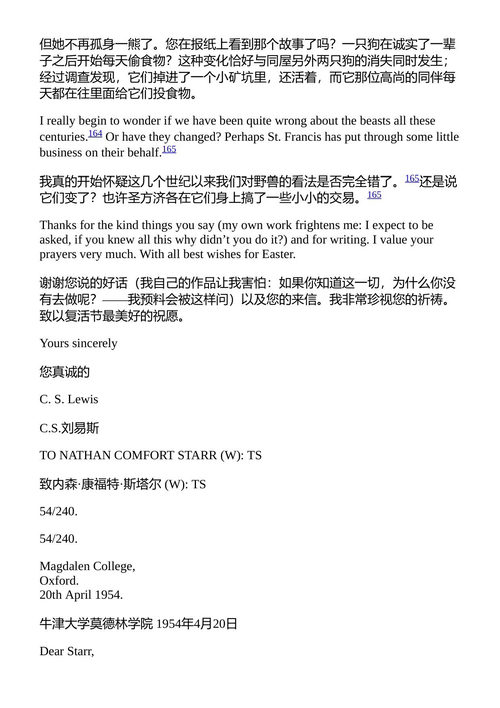 但她不再孤身一熊了。您在报纸上看到那个故事了吗？一只狗在诚实了一辈子之后开始每天偷食物？这种变化恰好与同屋另外两只狗的消失同时发生；经过调查发现，它们掉进了一个小矿坑里，还活着，而它那位高尚的同伴每天都在往里面给它们投食物。

I really begin to wonder if we have been quite wrong about the beasts all these centuries.$^{164}$ Or have they changed? Perhaps St. Francis has put through some little business on their behalf.$^{165}$

我真的开始怀疑这几个世纪以来我们对野兽的看法是否完全错了。$^{165}$还是说它们变了？也许圣方济各在它们身上搞了一些小小的交易。$^{165}$

Thanks for the kind things you say (my own work frightens me: I expect to be asked, if you knew all this why didn't you do it?) and for writing. I value your prayers very much. With all best wishes for Easter.

谢谢您说的好话（我自己的作品让我害怕：如果你知道这一切，为什么你没有去做呢？——我预料会被这样问）以及您的来信。我非常珍视您的祈祷。致以复活节最美好的祝愿。

Yours sincerely

您真诚的

C. S. Lewis

C.S.刘易斯

TO NATHAN COMFORT STARR (W): TS

致内森·康福特·斯塔尔 (W): TS

54/240.

54/240.

Magdalen College,
Oxford.
20th April 1954.

牛津大学莫德林学院 1954年4月20日

Dear Starr,